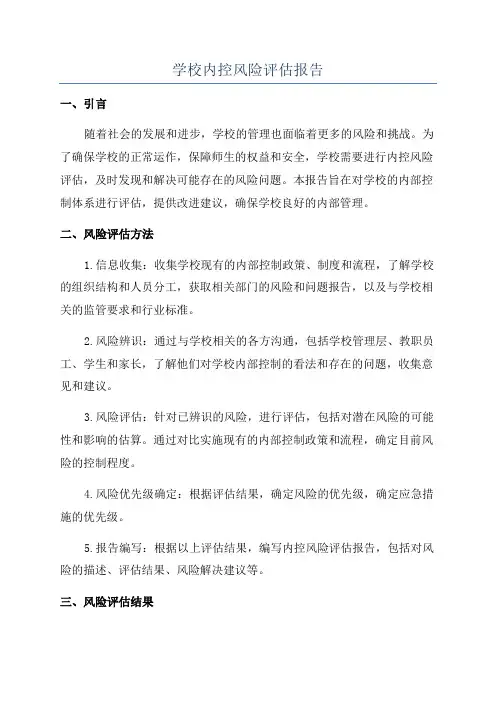 学校内控风险评估报告

一、引言

随着社会的发展和进步，学校的管理也面临着更多的风险和挑战。为了确保学校的正常运作，保障师生的权益和安全，学校需要进行内控风险评估，及时发现和解决可能存在的风险问题。本报告旨在对学校的内部控制体系进行评估，提供改进建议，确保学校良好的内部管理。

二、风险评估方法

1.信息收集：收集学校现有的内部控制政策、制度和流程，了解学校的组织结构和人员分工，获取相关部门的风险和问题报告，以及与学校相关的监管要求和行业标准。

2.风险辨识：通过与学校相关的各方沟通，包括学校管理层、教职员工、学生和家长，了解他们对学校内部控制的看法和存在的问题，收集意见和建议。

3.风险评估：针对已辨识的风险，进行评估，包括对潜在风险的可能性和影响的估算。通过对比实施现有的内部控制政策和流程，确定目前风险的控制程度。

4.风险优先级确定：根据评估结果，确定风险的优先级，确定应急措施的优先级。

5.报告编写：根据以上评估结果，编写内控风险评估报告，包括对风险的描述、评估结果、风险解决建议等。

三、风险评估结果